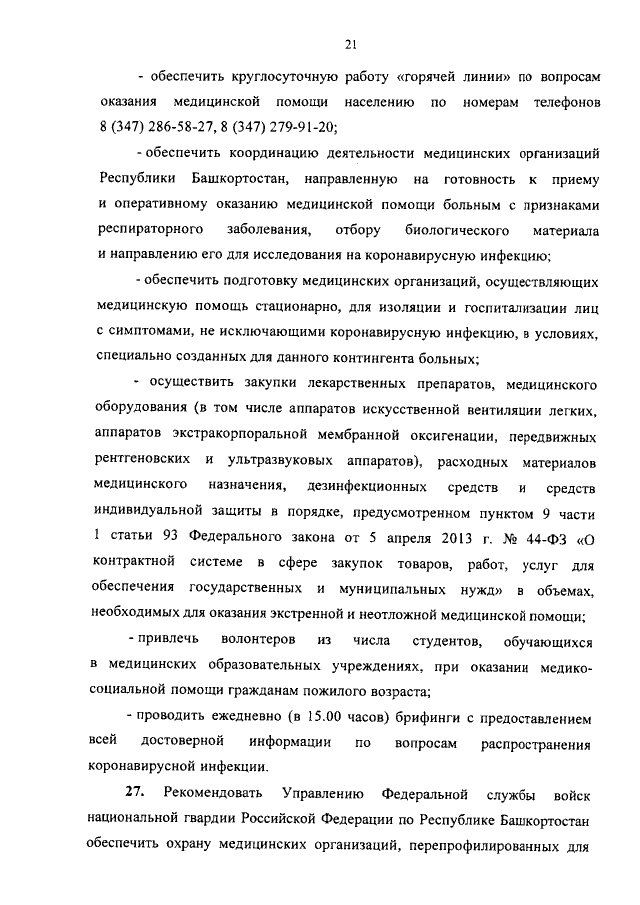 21

- обеспечить круглосуточную работу «горячей линии» по вопросам оказания медицинской помощи населению по номерам телефонов 8 (347) 286-58-27, 8 (347) 279-91-20;

- обеспечить координацию деятельности медицинских организаций Республики Башкортостан, направленную на готовность к приему и оперативному оказанию медицинской помощи больным с признаками респираторного заболевания, отбору биологического материала и направлению его для исследования на коронавирусную инфекцию;

- обеспечить подготовку медицинских организаций, осуществляющих медицинскую помощь стационарно, для изоляции и госпитализации лиц с симптомами, не исключающими коронавирусную инфекцию, в условиях, специально созданных для данного контингента больных;

- осуществить закупки лекарственных препаратов, медицинского оборудования (в том числе аппаратов искусственной вентиляции легких, аппаратов экстракорпоральной мембранной оксигенации, передвижных рентгеновских и ультразвуковых аппаратов), расходных материалов медицинского назначения, дезинфекционных средств и средств индивидуальной защиты в порядке, предусмотренном пунктом 9 части 1 статьи 93 Федерального закона от 5 апреля 2013 г. № 44-ФЗ «О контрактной системе в сфере закупок товаров, работ, услуг для обеспечения государственных и муниципальных нужд» в объемах, необходимых для оказания экстренной и неотложной медицинской помощи;

- привлечь волонтеров из числа студентов, обучающихся в медицинских образовательных учреждениях, при оказании медико-социальной помощи гражданам пожилого возраста;

- проводить ежедневно (в 15.00 часов) брифинги с предоставлением всей достоверной информации по вопросам распространения коронавирусной инфекции.

27. Рекомендовать Управлению Федеральной службы войск национальной гвардии Российской Федерации по Республике Башкортостан обеспечить охрану медицинских организаций, перепрофилированных для